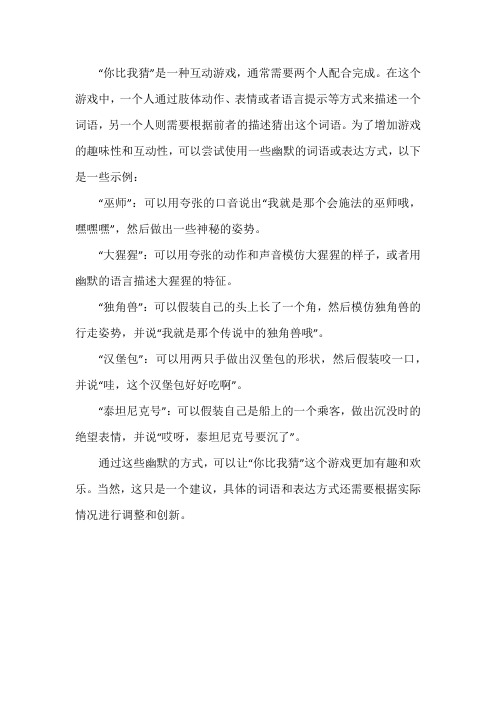 “你比我猜”是一种互动游戏，通常需要两个人配合完成。在这个游戏中，一个人通过肢体动作、表情或者语言提示等方式来描述一个词语，另一个人则需要根据前者的描述猜出这个词语。为了增加游戏的趣味性和互动性，可以尝试使用一些幽默的词语或表达方式，以下是一些示例：

“巫师”：可以用夸张的口音说出“我就是那个会施法的巫师哦，嘿嘿嘿”，然后做出一些神秘的姿势。

“大猩猩”：可以用夸张的动作和声音模仿大猩猩的样子，或者用幽默的语言描述大猩猩的特征。

“独角兽”：可以假装自己的头上长了一个角，然后模仿独角兽的行走姿势，并说“我就是那个传说中的独角兽哦”。

“汉堡包”：可以用两只手做出汉堡包的形状，然后假装咬一口，并说“哇，这个汉堡包好好吃啊”。

“泰坦尼克号”：可以假装自己是船上的一个乘客，做出沉没时的绝望表情，并说“哎呀，泰坦尼克号要沉了”。

通过这些幽默的方式，可以让“你比我猜”这个游戏更加有趣和欢乐。当然，这只是一个建议，具体的词语和表达方式还需要根据实际情况进行调整和创新。